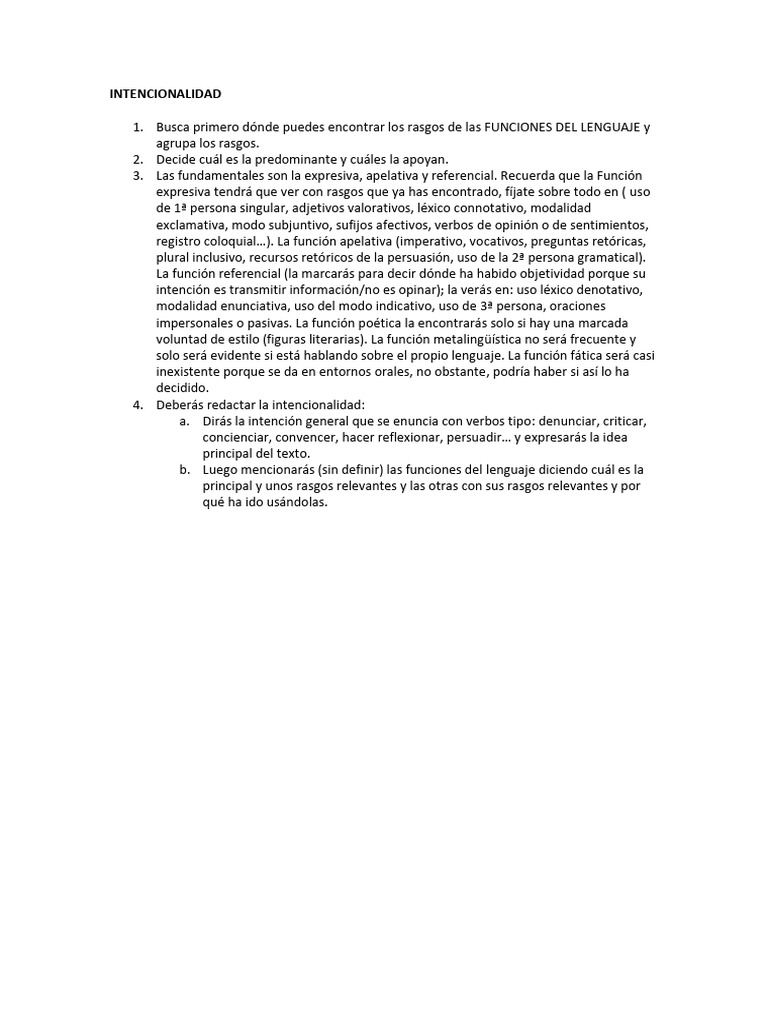 INTENCIONALIDAD

1. Busca primero dónde puedes encontrar los rasgos de las FUNCIONES DEL LENGUAJE y agrupa los rasgos.
2. Decide cuál es la predominante y cuáles la apoyan.
3. Las fundamentales son la expresiva, apelativa y referencial. Recuerda que la Función expresiva tendrá que ver con rasgos que ya has encontrado, fíjate sobre todo en ( uso de 1ª persona singular, adjetivos valorativos, léxico connotativo, modalidad exclamativa, modo subjuntivo, sufijos afectivos, verbos de opinión o de sentimientos, registro coloquial…). La función apelativa (imperativo, vocativos, preguntas retóricas, plural inclusivo, recursos retóricos de la persuasión, uso de la 2ª persona gramatical). La función referencial (la marcarás para decir dónde ha habido objetividad porque su intención es transmitir información/no es opinar); la verás en: uso léxico denotativo, modalidad enunciativa, uso del modo indicativo, uso de 3ª persona, oraciones impersonales o pasivas. La función poética la encontrarás solo si hay una marcada voluntad de estilo (figuras literarias). La función metalingüística no será frecuente y solo será evidente si está hablando sobre el propio lenguaje. La función fática será casi inexistente porque se da en entornos orales, no obstante, podría haber si así lo ha decidido.
4. Deberás redactar la intencionalidad:
a. Dirás la intención general que se enuncia con verbos tipo: denunciar, criticar, concienciar, convencer, hacer reflexionar, persuadir… y expresarás la idea principal del texto.
b. Luego mencionarás (sin definir) las funciones del lenguaje diciendo cuál es la principal y unos rasgos relevantes y las otras con sus rasgos relevantes y por qué ha ido usándolas.